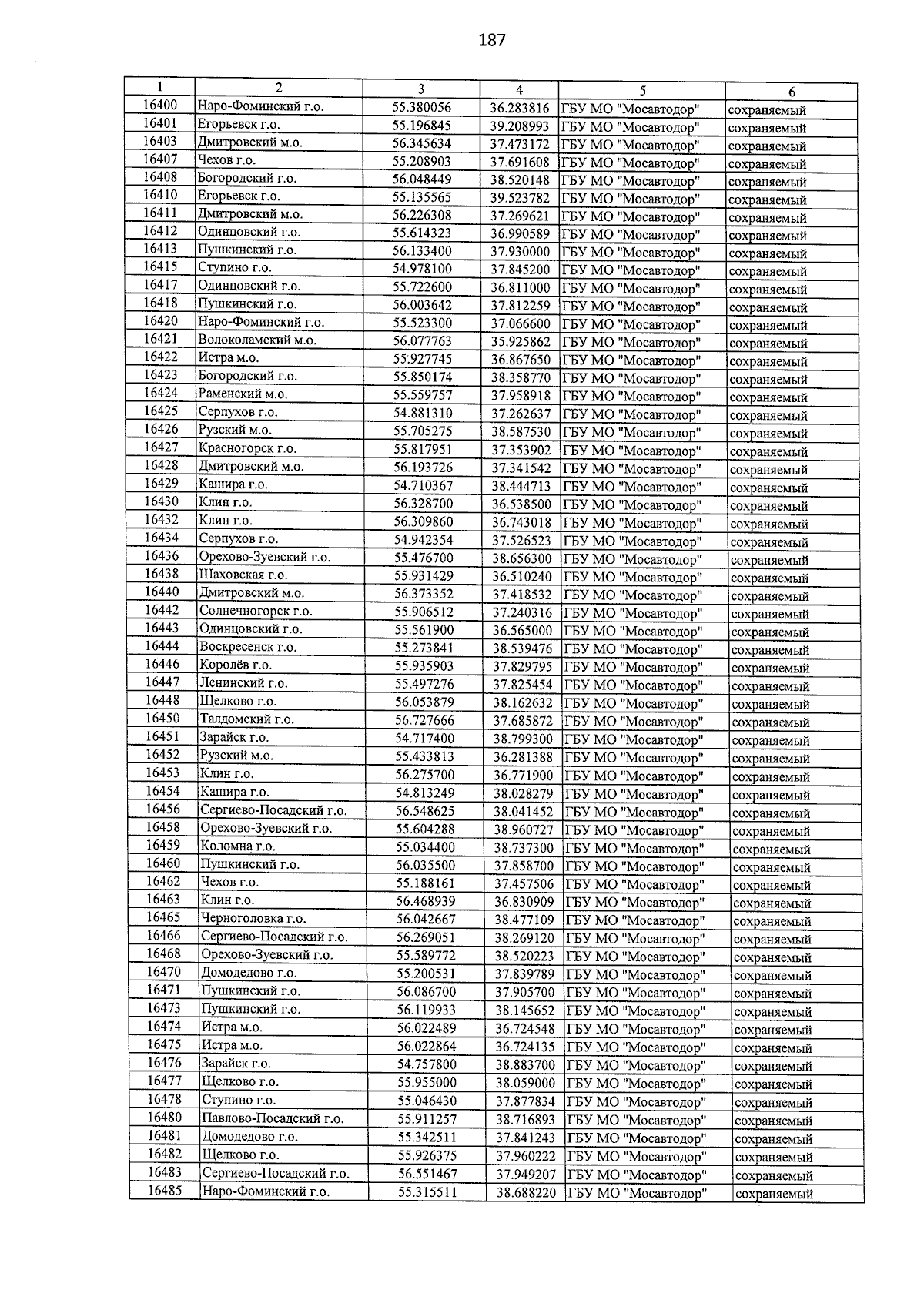 187

| 1 | 2 | 3 | 4 | 5 | 6 |
|---|---|---|---|---|---|
| 16400 | Наро-Фоминский г.о. | 55.380056 | 36.283816 | ГБУ МО "Мосавтодор" | сохраняемый |
| 16401 | Егорьевск г.о. | 55.196845 | 39.208993 | ГБУ МО "Мосавтодор" | сохраняемый |
| 16403 | Дмитровский м.о. | 56.345634 | 37.473172 | ГБУ МО "Мосавтодор" | сохраняемый |
| 16407 | Чехов г.о. | 55.208903 | 37.691608 | ГБУ МО "Мосавтодор" | сохраняемый |
| 16408 | Богородский г.о. | 56.048449 | 38.520148 | ГБУ МО "Мосавтодор" | сохраняемый |
| 16410 | Егорьевск г.о. | 55.135565 | 39.523782 | ГБУ МО "Мосавтодор" | сохраняемый |
| 16411 | Дмитровский м.о. | 56.226308 | 37.269621 | ГБУ МО "Мосавтодор" | сохраняемый |
| 16412 | Одинцовский г.о. | 55.614323 | 36.990589 | ГБУ МО "Мосавтодор" | сохраняемый |
| 16413 | Пушкинский г.о. | 56.133400 | 37.930000 | ГБУ МО "Мосавтодор" | сохраняемый |
| 16415 | Ступино г.о. | 54.978100 | 37.845200 | ГБУ МО "Мосавтодор" | сохраняемый |
| 16417 | Одинцовский г.о. | 55.722600 | 36.811000 | ГБУ МО "Мосавтодор" | сохраняемый |
| 16418 | Пушкинский г.о. | 56.003642 | 37.812259 | ГБУ МО "Мосавтодор" | сохраняемый |
| 16420 | Наро-Фоминский г.о. | 55.523300 | 37.066600 | ГБУ МО "Мосавтодор" | сохраняемый |
| 16421 | Волоколамский м.о. | 56.077763 | 35.925862 | ГБУ МО "Мосавтодор" | сохраняемый |
| 16422 | Истра м.о. | 55.927745 | 36.867650 | ГБУ МО "Мосавтодор" | сохраняемый |
| 16423 | Богородский г.о. | 55.850174 | 38.358770 | ГБУ МО "Мосавтодор" | сохраняемый |
| 16424 | Раменский м.о. | 55.559757 | 37.958918 | ГБУ МО "Мосавтодор" | сохраняемый |
| 16425 | Серпухов г.о. | 54.881310 | 37.262637 | ГБУ МО "Мосавтодор" | сохраняемый |
| 16426 | Рузский м.о. | 55.705275 | 38.587530 | ГБУ МО "Мосавтодор" | сохраняемый |
| 16427 | Красногорск г.о. | 55.817951 | 37.353902 | ГБУ МО "Мосавтодор" | сохраняемый |
| 16428 | Дмитровский м.о. | 56.193726 | 37.341542 | ГБУ МО "Мосавтодор" | сохраняемый |
| 16429 | Кашира г.о. | 54.710367 | 38.444713 | ГБУ МО "Мосавтодор" | сохраняемый |
| 16430 | Клин г.о. | 56.328700 | 36.538500 | ГБУ МО "Мосавтодор" | сохраняемый |
| 16432 | Клин г.о. | 56.309860 | 36.743018 | ГБУ МО "Мосавтодор" | сохраняемый |
| 16434 | Серпухов г.о. | 54.942354 | 37.526523 | ГБУ МО "Мосавтодор" | сохраняемый |
| 16436 | Орехово-Зуевский г.о. | 55.476700 | 38.656300 | ГБУ МО "Мосавтодор" | сохраняемый |
| 16438 | Шаховская г.о. | 55.931429 | 36.510240 | ГБУ МО "Мосавтодор" | сохраняемый |
| 16440 | Дмитровский м.о. | 56.373352 | 37.418532 | ГБУ МО "Мосавтодор" | сохраняемый |
| 16442 | Солнечногорск г.о. | 55.906512 | 37.240316 | ГБУ МО "Мосавтодор" | сохраняемый |
| 16443 | Одинцовский г.о. | 55.561900 | 36.565000 | ГБУ МО "Мосавтодор" | сохраняемый |
| 16444 | Воскресенск г.о. | 55.273841 | 38.539476 | ГБУ МО "Мосавтодор" | сохраняемый |
| 16446 | Королёв г.о. | 55.935903 | 37.829795 | ГБУ МО "Мосавтодор" | сохраняемый |
| 16447 | Ленинский г.о. | 55.497276 | 37.825454 | ГБУ МО "Мосавтодор" | сохраняемый |
| 16448 | Щелково г.о. | 56.053879 | 38.162632 | ГБУ МО "Мосавтодор" | сохраняемый |
| 16450 | Талдомский г.о. | 56.727666 | 37.685872 | ГБУ МО "Мосавтодор" | сохраняемый |
| 16451 | Зарайск г.о. | 54.717400 | 38.799300 | ГБУ МО "Мосавтодор" | сохраняемый |
| 16452 | Рузский м.о. | 55.433813 | 36.281388 | ГБУ МО "Мосавтодор" | сохраняемый |
| 16453 | Клин г.о. | 56.275700 | 36.771900 | ГБУ МО "Мосавтодор" | сохраняемый |
| 16454 | Кашира г.о. | 54.813249 | 38.028279 | ГБУ МО "Мосавтодор" | сохраняемый |
| 16456 | Сергиево-Посадский г.о. | 56.548625 | 38.041452 | ГБУ МО "Мосавтодор" | сохраняемый |
| 16458 | Орехово-Зуевский г.о. | 55.604288 | 38.960727 | ГБУ МО "Мосавтодор" | сохраняемый |
| 16459 | Коломна г.о. | 55.034400 | 38.737300 | ГБУ МО "Мосавтодор" | сохраняемый |
| 16460 | Пушкинский г.о. | 56.035500 | 37.858700 | ГБУ МО "Мосавтодор" | сохраняемый |
| 16462 | Чехов г.о. | 55.188161 | 37.457506 | ГБУ МО "Мосавтодор" | сохраняемый |
| 16463 | Клин г.о. | 56.468939 | 36.830909 | ГБУ МО "Мосавтодор" | сохраняемый |
| 16465 | Черноголовка г.о. | 56.042667 | 38.477109 | ГБУ МО "Мосавтодор" | сохраняемый |
| 16466 | Сергиево-Посадский г.о. | 56.269051 | 38.269120 | ГБУ МО "Мосавтодор" | сохраняемый |
| 16468 | Орехово-Зуевский г.о. | 55.589772 | 38.520223 | ГБУ МО "Мосавтодор" | сохраняемый |
| 16470 | Домодедово г.о. | 55.200531 | 37.839789 | ГБУ МО "Мосавтодор" | сохраняемый |
| 16471 | Пушкинский г.о. | 56.086700 | 37.905700 | ГБУ МО "Мосавтодор" | сохраняемый |
| 16473 | Пушкинский г.о. | 56.119933 | 38.145652 | ГБУ МО "Мосавтодор" | сохраняемый |
| 16474 | Истра м.о. | 56.022489 | 36.724548 | ГБУ МО "Мосавтодор" | сохраняемый |
| 16475 | Истра м.о. | 56.022864 | 36.724135 | ГБУ МО "Мосавтодор" | сохраняемый |
| 16476 | Зарайск г.о. | 54.757800 | 38.883700 | ГБУ МО "Мосавтодор" | сохраняемый |
| 16477 | Щелково г.о. | 55.955000 | 38.059000 | ГБУ МО "Мосавтодор" | сохраняемый |
| 16478 | Ступино г.о. | 55.046430 | 37.877834 | ГБУ МО "Мосавтодор" | сохраняемый |
| 16480 | Павлово-Посадский г.о. | 55.911257 | 38.716893 | ГБУ МО "Мосавтодор" | сохраняемый |
| 16481 | Домодедово г.о. | 55.342511 | 37.841243 | ГБУ МО "Мосавтодор" | сохраняемый |
| 16482 | Щелково г.о. | 55.926375 | 37.960222 | ГБУ МО "Мосавтодор" | сохраняемый |
| 16483 | Сергиево-Посадский г.о. | 56.551467 | 37.949207 | ГБУ МО "Мосавтодор" | сохраняемый |
| 16485 | Наро-Фоминский г.о. | 55.315511 | 38.688220 | ГБУ МО "Мосавтодор" | сохраняемый |